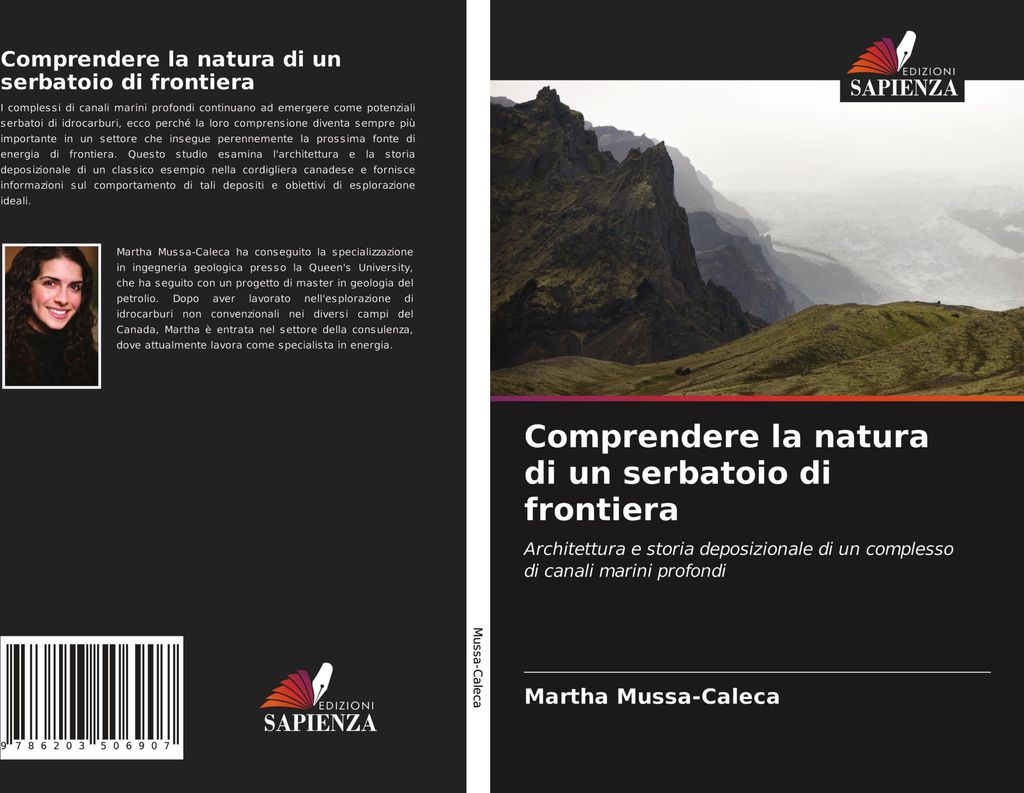 Comprendere la natura di un serbatoio di frontiera

I complessi di canali marini profondi continuano ad emergere come potenziali serbatoi di idrocarburi, ecco perché la loro comprensione diventa sempre più importante in un settore che insegue perennemente la prossima fonte di energia di frontiera. Questo studio esamina l'architettura e la storia deposizionale di un classico esempio nella cordigliera canadese e fornisce informazioni sul comportamento di tali depositi e obiettivi di esplorazione ideali.

Martha Mussa-Caleca ha conseguito la specializzazione in ingegneria geologica presso la Queen's University, che ha seguito con un progetto di master in geologia del petrolio. Dopo aver lavorato nell'esplorazione di idrocarburi non convenzionali nei diversi campi del Canada, Martha è entrata nel settore della consulenza, dove attualmente lavora come specialista in energia.

9 786203 506907

EDIZIONI SAPIENZA

Mussa-Caleca

EDIZIONI SAPIENZA

Comprendere la natura di un serbatoio di frontiera

Architettura e storia deposizionale di un complesso di canali marini profondi

Martha Mussa-Caleca